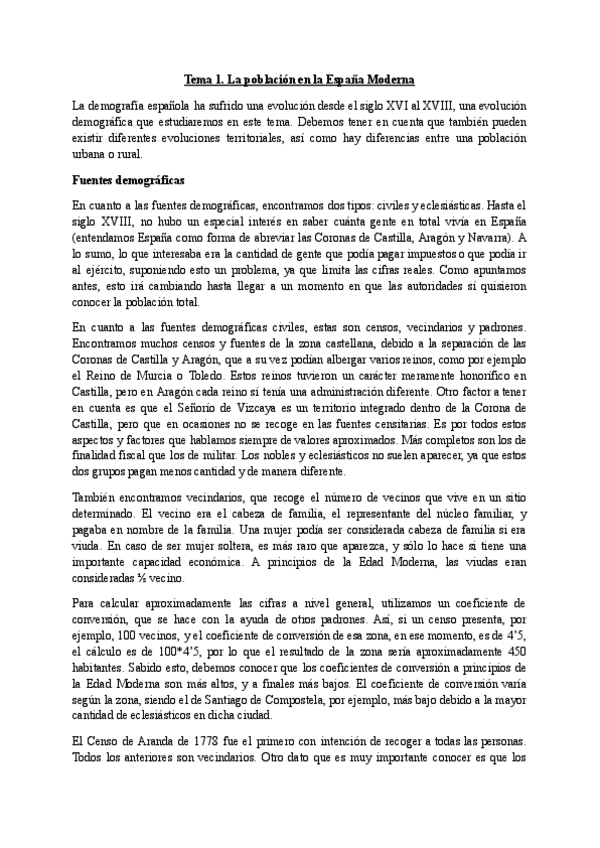 Tema 1. La población en la España Moderna

La demografía española ha sufrido una evolución desde el siglo XVI al XVIII, una evolución demográfica que estudiaremos en este tema. Debemos tener en cuenta que también pueden existir diferentes evoluciones territoriales, así como hay diferencias entre una población urbana o rural.

Fuentes demográficas

En cuanto a las fuentes demográficas, encontramos dos tipos: civiles y eclesiásticas. Hasta el siglo XVIII, no hubo un especial interés en saber cuánta gente en total vivía en España (entendamos España como forma de abreviar las Coronas de Castilla, Aragón y Navarra). A lo sumo, lo que interesaba era la cantidad de gente que podía pagar impuestos o que podía ir al ejército, suponiendo esto un problema, ya que limita las cifras reales. Como apuntamos antes, esto irá cambiando hasta llegar a un momento en que las autoridades sí quisieron conocer la población total.

En cuanto a las fuentes demográficas civiles, estas son censos, vecindarios y padrones. Encontramos muchos censos y fuentes de la zona castellana, debido a la separación de las Coronas de Castilla y Aragón, que a su vez podían albergar varios reinos, como por ejemplo el Reino de Murcia o Toledo. Estos reinos tuvieron un carácter meramente honorífico en Castilla, pero en Aragón cada reino sí tenía una administración diferente. Otro factor a tener en cuenta es que el Señorío de Vizcaya es un territorio integrado dentro de la Corona de Castilla, pero que en ocasiones no se recoge en las fuentes censitarias. Es por todos estos aspectos y factores que hablamos siempre de valores aproximados. Más completos son los de finalidad fiscal que los de militar. Los nobles y eclesiásticos no suelen aparecer, ya que estos dos grupos pagan menos cantidad y de manera diferente.

También encontramos vecindarios, que recoge el número de vecinos que vive en un sitio determinado. El vecino era el cabeza de familia, el representante del núcleo familiar, y pagaba en nombre de la familia. Una mujer podía ser considerada cabeza de familia si era viuda. En caso de ser mujer soltera, es más raro que aparezca, y sólo lo hace si tiene una importante capacidad económica. A principios de la Edad Moderna, las viudas eran consideradas ½ vecino.

Para calcular aproximadamente las cifras a nivel general, utilizamos un coeficiente de conversión, que se hace con la ayuda de otros padrones. Así, si un censo presenta, por ejemplo, 100 vecinos, y el coeficiente de conversión de esa zona, en ese momento, es de 4'5, el cálculo es de 100*4'5, por lo que el resultado de la zona sería aproximadamente 450 habitantes. Sabido esto, debemos conocer que los coeficientes de conversión a principios de la Edad Moderna son más altos, y a finales más bajos. El coeficiente de conversión varía según la zona, siendo el de Santiago de Compostela, por ejemplo, más bajo debido a la mayor cantidad de eclesiásticos en dicha ciudad.

El Censo de Aranda de 1778 fue el primero con intención de recoger a todas las personas. Todos los anteriores son vecindarios. Otro dato que es muy importante conocer es que los